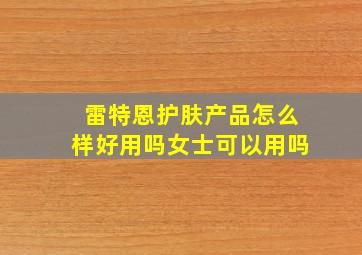 雷特恩护肤产品怎么样好用吗女士可以用吗